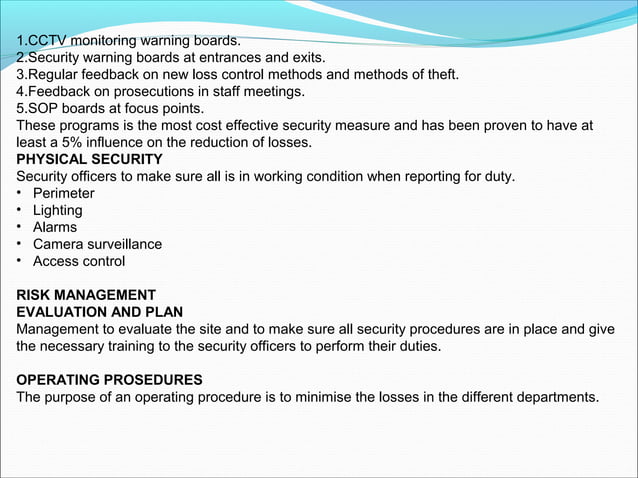 1.CCTV monitoring warning boards.
2.Security warning boards at entrances and exits.
3.Regular feedback on new loss control methods and methods of theft.
4.Feedback on prosecutions in staff meetings.
5.SOP boards at focus points.
These programs is the most cost effective security measure and has been proven to have at least a 5% influence on the reduction of losses.
PHYSICAL SECURITY
Security officers to make sure all is in working condition when reporting for duty.
• Perimeter
• Lighting
• Alarms
• Camera surveillance
• Access control

RISK MANAGEMENT
EVALUATION AND PLAN
Management to evaluate the site and to make sure all security procedures are in place and give the necessary training to the security officers to perform their duties.

OPERATING PROSEDURES
The purpose of an operating procedure is to minimise the losses in the different departments.